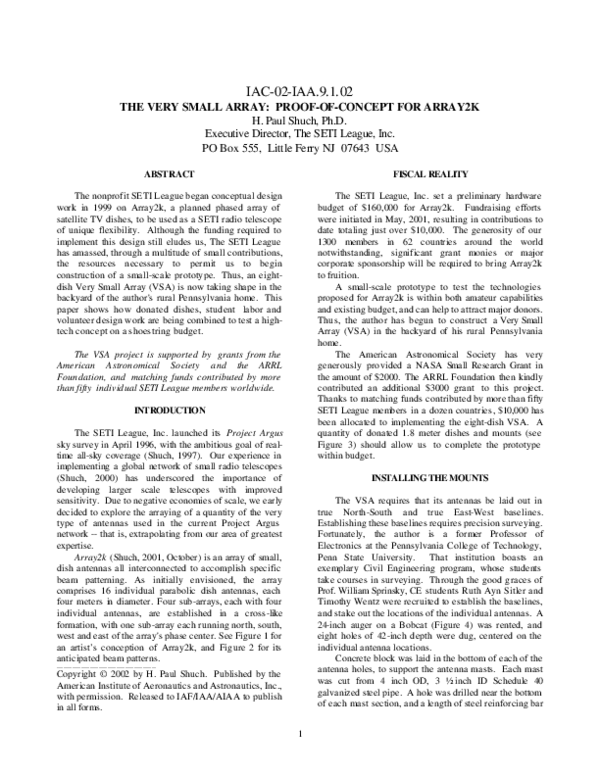 IAC-02-IAA.9.1.02
THE VERY SMALL ARRAY: PROOF-OF-CONCEPT FOR ARRAY2K
H. Paul Shuch, Ph.D.
Executive Director, The SETI League, Inc.
PO Box 555, Little Ferry NJ 07643 USA

ABSTRACT

The nonprofit SETI League began conceptual design work in 1999 on Array2k, a planned phased array of satellite TV dishes, to be used as a SETI radio telescope of unique flexibility. Although the funding required to implement this design still eludes us, The SETI League has amassed, through a multitude of small contributions, the resources necessary to permit us to begin construction of a small-scale prototype. Thus, an eight-dish Very Small Array (VSA) is now taking shape in the backyard of the author's rural Pennsylvania home. This paper shows how donated dishes, student labor and volunteer design work are being combined to test a high-tech concept on a shoestring budget.

The VSA project is supported by grants from the American Astronomical Society and the ARRL Foundation, and matching funds contributed by more than fifty individual SETI League members worldwide.

INTRODUCTION

The SETI League, Inc. launched its Project Argus sky survey in April 1996, with the ambitious goal of real-time all-sky coverage (Shuch, 1997). Our experience in implementing a global network of small radio telescopes (Shuch, 2000) has underscored the importance of developing larger scale telescopes with improved sensitivity. Due to negative economies of scale, we early decided to explore the arraying of a quantity of the very type of antennas used in the current Project Argus network -- that is, extrapolating from our area of greatest expertise.

Array2k (Shuch, 2001, October) is an array of small, dish antennas all interconnected to accomplish specific beam patterning. As initially envisioned, the array comprises 16 individual parabolic dish antennas, each four meters in diameter. Four sub-arrays, each with four individual antennas, are established in a cross-like formation, with one sub-array each running north, south, west and east of the array's phase center. See Figure 1 for an artist's conception of Array2k, and Figure 2 for its anticipated beam patterns.

Copyright © 2002 by H. Paul Shuch. Published by the American Institute of Aeronautics and Astronautics, Inc., with permission. Released to IAF/IAA/AIAA to publish in all forms.

FISCAL REALITY

The SETI League, Inc. set a preliminary hardware budget of $160,000 for Array2k. Fundraising efforts were initiated in May, 2001, resulting in contributions to date totaling just over $10,000. The generosity of our 1300 members in 62 countries around the world notwithstanding, significant grant monies or major corporate sponsorship will be required to bring Array2k to fruition.

A small-scale prototype to test the technologies proposed for Array2k is within both amateur capabilities and existing budget, and can help to attract major donors. Thus, the author has begun to construct a Very Small Array (VSA) in the backyard of his rural Pennsylvania home.

The American Astronomical Society has very generously provided a NASA Small Research Grant in the amount of $2000. The ARRL Foundation then kindly contributed an additional $3000 grant to this project. Thanks to matching funds contributed by more than fifty SETI League members in a dozen countries, $10,000 has been allocated to implementing the eight-dish VSA. A quantity of donated 1.8 meter dishes and mounts (see Figure 3) should allow us to complete the prototype within budget.

INSTALLING THE MOUNTS

The VSA requires that its antennas be laid out in true North-South and true East-West baselines. Establishing these baselines requires precision surveying. Fortunately, the author is a former Professor of Electronics at the Pennsylvania College of Technology, Penn State University. That institution boasts an exemplary Civil Engineering program, whose students take courses in surveying. Through the good graces of Prof. William Sprinsky, CE students Ruth Ayn Sitler and Timothy Wentz were recruited to establish the baselines, and stake out the locations of the individual antennas. A 24-inch auger on a Bobcat (Figure 4) was rented, and eight holes of 42-inch depth were dug, centered on the individual antenna locations.

Concrete block was laid in the bottom of each of the antenna holes, to support the antenna masts. Each mast was cut from 4 inch OD, 3 ½ inch ID Schedule 40 galvanized steel pipe. A hole was drilled near the bottom of each mast section, and a length of steel reinforcing bar

1